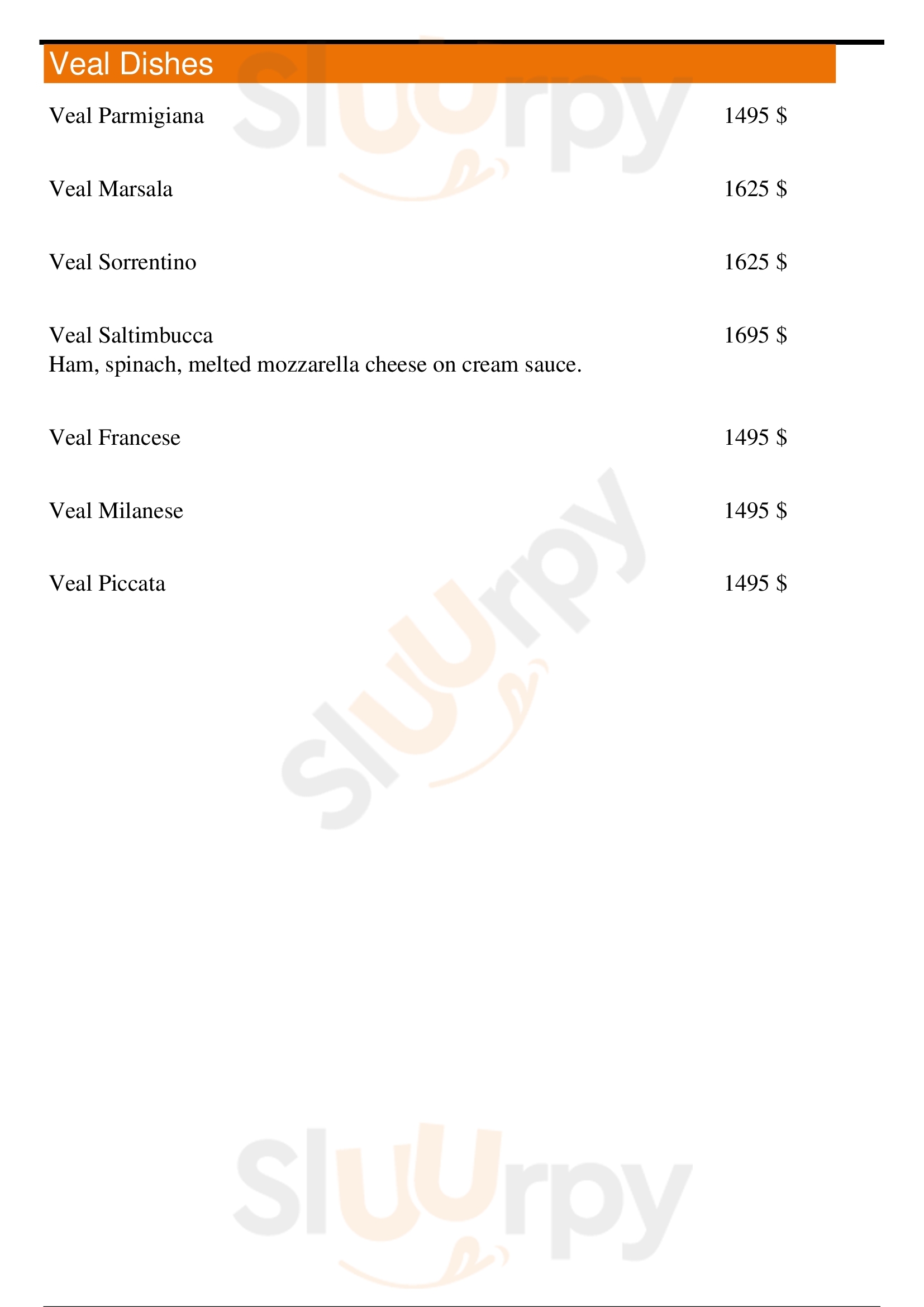 Veal Dishes

Veal Parmigiana 1495 $

Veal Marsala 1625 $

Veal Sorrentino 1625 $

Veal Saltimbucca 1695 $
Ham, spinach, melted mozzarella cheese on cream sauce.

Veal Francese 1495 $

Veal Milanese 1495 $

Veal Piccata 1495 $

Sluurpy
Sluurpy
Sluurpy